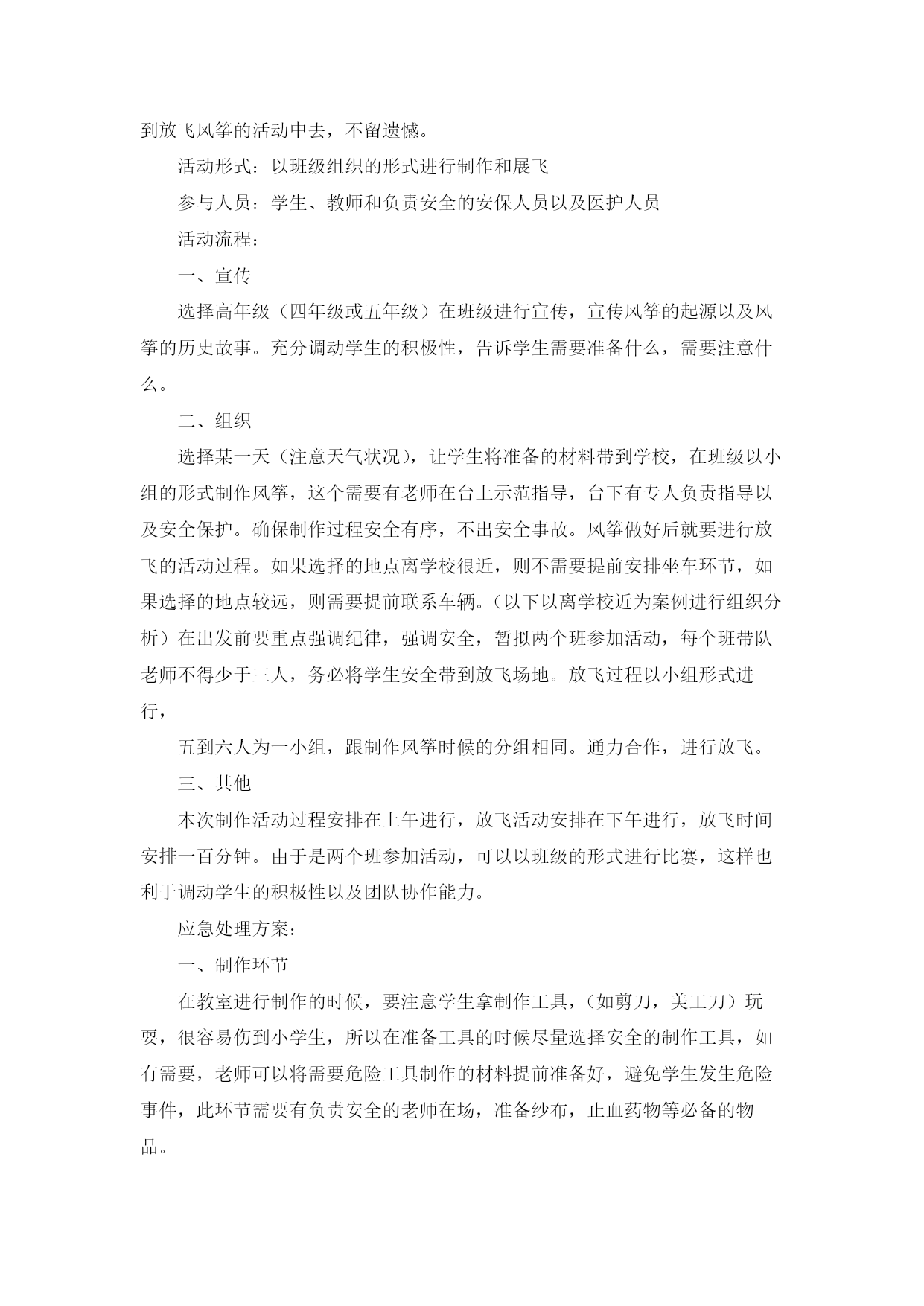 到放飞风筝的活动中去，不留遗憾。

活动形式：以班级组织的形式进行制作和展飞

参与人员：学生、教师和负责安全的安保人员以及医护人员

活动流程：

一、宣传

选择高年级（四年级或五年级）在班级进行宣传，宣传风筝的起源以及风筝的历史故事。充分调动学生的积极性，告诉学生需要准备什么，需要注意什么。

二、组织

选择某一天（注意天气状况），让学生将准备的材料带到学校，在班级以小组的形式制作风筝，这个需要有老师在台上示范指导，台下有专人负责指导以及安全保护。确保制作过程安全有序，不出安全事故。风筝做好后就要进行放飞的活动过程。如果选择的地点离学校很近，则不需要提前安排坐车环节，如果选择的地点较远，则需要提前联系车辆。（以下以离学校近为案例进行组织分析）在出发前要重点强调纪律，强调安全，暂拟两个班参加活动，每个班带队老师不得少于三人，务必将学生安全带到放飞场地。放飞过程以小组形式进行，

五到六人为一小组，跟制作风筝时候的分组相同。通力合作，进行放飞。

三、其他

本次制作活动过程安排在上午进行，放飞活动安排在下午进行，放飞时间安排一百分钟。由于是两个班参加活动，可以以班级的形式进行比赛，这样也利于调动学生的积极性以及团队协作能力。

应急处理方案：

一、制作环节

在教室进行制作的时候，要注意学生拿制作工具，（如剪刀，美工刀）玩耍，很容易伤到小学生，所以在准备工具的时候尽量选择安全的制作工具，如有需要，老师可以将需要危险工具制作的材料提前准备好，避免学生发生危险事件，此环节需要有负责安全的老师在场，准备纱布，止血药物等必备的物品。